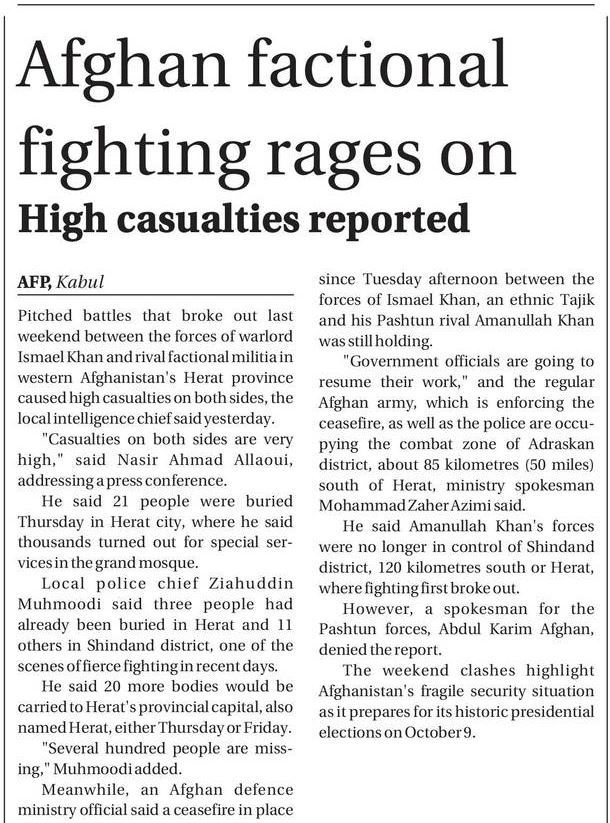 Afghan factional fighting rages on

High casualties reported

AFP, Kabul

Pitched battles that broke out last weekend between the forces of warlord Ismael Khan and rival factional militia in western Afghanistan's Herat province caused high casualties on both sides, the local intelligence chief said yesterday.

"Casualties on both sides are very high," said Nasir Ahmad Allaoui, addressing a press conference.

He said 21 people were buried Thursday in Herat city, where he said thousands turned out for special services in the grand mosque.

Local police chief Ziahuddin Muhmoodi said three people had already been buried in Herat and 11 others in Shindand district, one of the scenes of fierce fighting in recent days.

He said 20 more bodies would be carried to Herat's provincial capital, also named Herat, either Thursday or Friday.

"Several hundred people are missing," Muhmoodi added.

Meanwhile, an Afghan defence ministry official said a ceasefire in place since Tuesday afternoon between the forces of Ismael Khan, an ethnic Tajik and his Pashtun rival Amanullah Khan was still holding.

"Government officials are going to resume their work," and the regular Afghan army, which is enforcing the ceasefire, as well as the police are occupying the combat zone of Adraskan district, about 85 kilometres (50 miles) south of Herat, ministry spokesman Mohammad Zaher Azimi said.

He said Amanullah Khan's forces were no longer in control of Shindand district, 120 kilometres south or Herat, where fighting first broke out.

However, a spokesman for the Pashtun forces, Abdul Karim Afghan, denied the report.

The weekend clashes highlight Afghanistan's fragile security situation as it prepares for its historic presidential elections on October 9.